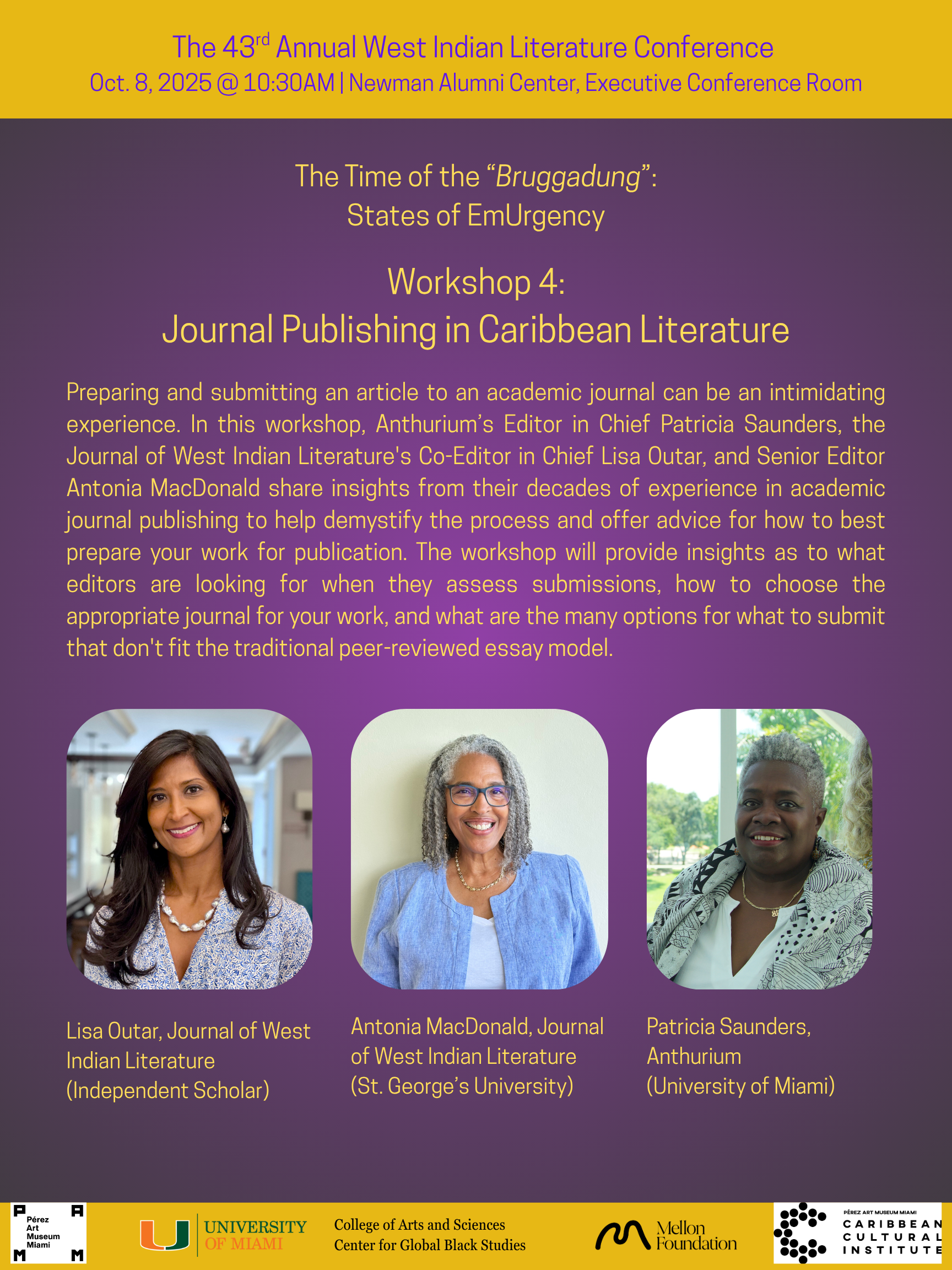 The 43$^{rd}$ Annual West Indian Literature Conference
Oct. 8, 2025 @ 10:30AM | Newman Alumni Center, Executive Conference Room

The Time of the "Bruggadung":
States of EmUrgency

Workshop 4:
Journal Publishing in Caribbean Literature

Preparing and submitting an article to an academic journal can be an intimidating experience. In this workshop, Anthurium's Editor in Chief Patricia Saunders, the Journal of West Indian Literature's Co-Editor in Chief Lisa Outar, and Senior Editor Antonia MacDonald share insights from their decades of experience in academic journal publishing to help demystify the process and offer advice for how to best prepare your work for publication. The workshop will provide insights as to what editors are looking for when they assess submissions, how to choose the appropriate journal for your work, and what are the many options for what to submit that don't fit the traditional peer-reviewed essay model.

Lisa Outar, Journal of West Indian Literature
(Independent Scholar)

Antonia MacDonald, Journal of West Indian Literature
(St. George's University)

Patricia Saunders,
Anthurium
(University of Miami)

P A M M
Pérez Art Museum Miami

UNIVERSITY OF MIAMI

College of Arts and Sciences
Center for Global Black Studies

Mellon Foundation

PÉREZ ART MUSEUM MIAMI
CARIBBEAN CULTURAL INSTITUTE